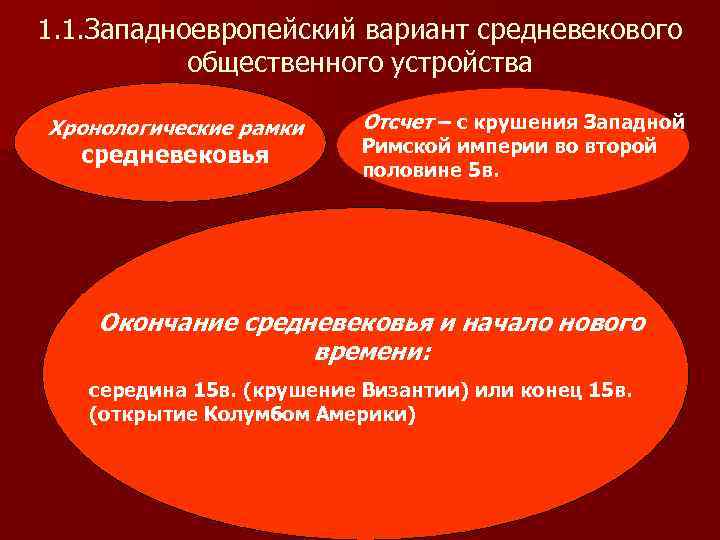 1.1.Западноевропейский вариант средневекового общественного устройства

Хронологические рамки средневековья

Отсчет – с крушения Западной Римской империи во второй половине 5в.

Окончание средневековья и начало нового времени:

середина 15в. (крушение Византии) или конец 15в. (открытие Колумбом Америки)